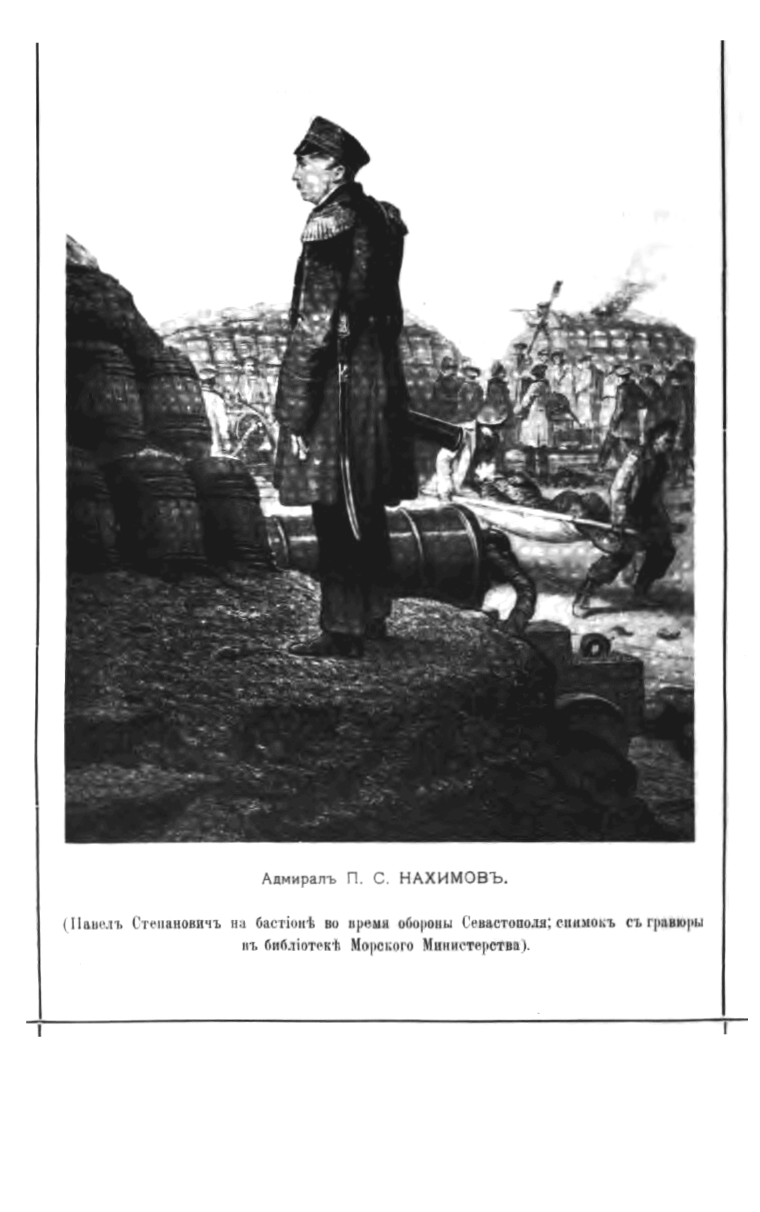 Адмиралъ П. С. НАХИМОВЪ.

(Павелъ Степановичъ на бастіонѣ во время обороны Севастополя; снимокъ съ гравюры въ библіотекѣ Морского Министерства).